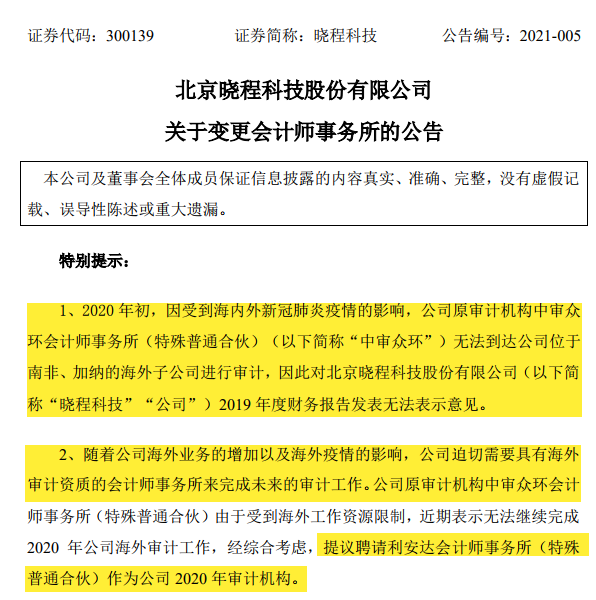 证券代码：300139　　　　证券简称：晓程科技　　　　公告编号：2021-005

北京晓程科技股份有限公司
关于变更会计师事务所的公告

本公司及董事会全体成员保证信息披露的内容真实、准确、完整，没有虚假记载、误导性陈述或重大遗漏。

特别提示：

1、2020 年初，因受到海内外新冠肺炎疫情的影响，公司原审计机构中审众环会计师事务所（特殊普通合伙）（以下简称“中审众环”）无法到达公司位于南非、加纳的海外子公司进行审计，因此对北京晓程科技股份有限公司（以下简称“晓程科技”“公司”）2019 年度财务报告发表无法表示意见。

2、随着公司海外业务的增加以及海外疫情的影响，公司迫切需要具有海外审计资质的会计师事务所来完成未来的审计工作。公司原审计机构中审众环会计师事务所（特殊普通合伙）由于受到海外工作资源限制，近期表示无法继续完成 2020 年公司海外审计工作，经综合考虑，提议聘请利安达会计师事务所（特殊普通合伙）作为公司 2020 年审计机构。